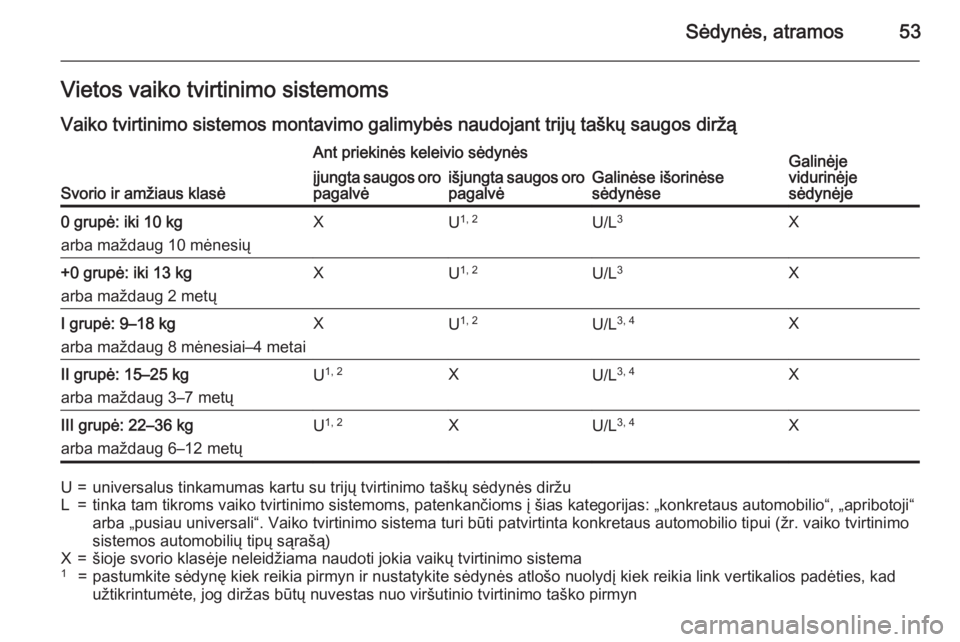 Sėdynės, atramos 53

Vietos vaiko tvirtinimo sistemoms

Vaiko tvirtinimo sistemos montavimo galimybės naudojant trijų taškų saugos diržą

| Svorio ir amžiaus klasė | Ant priekinės keleivio sėdynės: įjungta saugos oro pagalvė | Ant priekinės keleivio sėdynės: išjungta saugos oro pagalvė | Galinėse išorinėse sėdynėse | Galinėje vidurinėje sėdynėje |
|---|---|---|---|---|
| 0 grupė: iki 10 kg arba maždaug 10 mėnesių | X | U$^{1, 2}$ | U/L$^{3}$ | X |
| +0 grupė: iki 13 kg arba maždaug 2 metų | X | U$^{1, 2}$ | U/L$^{3}$ | X |
| I grupė: 9–18 kg arba maždaug 8 mėnesiai–4 metai | X | U$^{1, 2}$ | U/L$^{3, 4}$ | X |
| II grupė: 15–25 kg arba maždaug 3–7 metų | U$^{1, 2}$ | X | U/L$^{3, 4}$ | X |
| III grupė: 22–36 kg arba maždaug 6–12 metų | U$^{1, 2}$ | X | U/L$^{3, 4}$ | X |

U = universalus tinkamumas kartu su trijų tvirtinimo taškų sėdynės diržu
L = tinka tam tikroms vaiko tvirtinimo sistemoms, patenkančioms į šias kategorijas: „konkretaus automobilio“, „apribotoji“ arba „pusiau universali“. Vaiko tvirtinimo sistema turi būti patvirtinta konkretaus automobilio tipui (žr. vaiko tvirtinimo sistemos automobilių tipų sąrašą)
X = šioje svorio klasėje neleidžiama naudoti jokia vaikų tvirtinimo sistema
$^{1}$ = pastumkite sėdynę kiek reikia pirmyn ir nustatykite sėdynės atlošo nuolydį kiek reikia link vertikalios padėties, kad užtikrintumėte, jog diržas būtų nuvestas nuo viršutinio tvirtinimo taško pirmyn

carmanualsonline.info